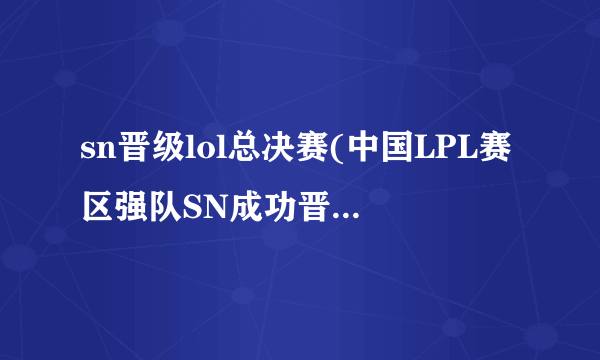 sn晋级lol总决赛(中国LPL赛区强队SN成功晋...